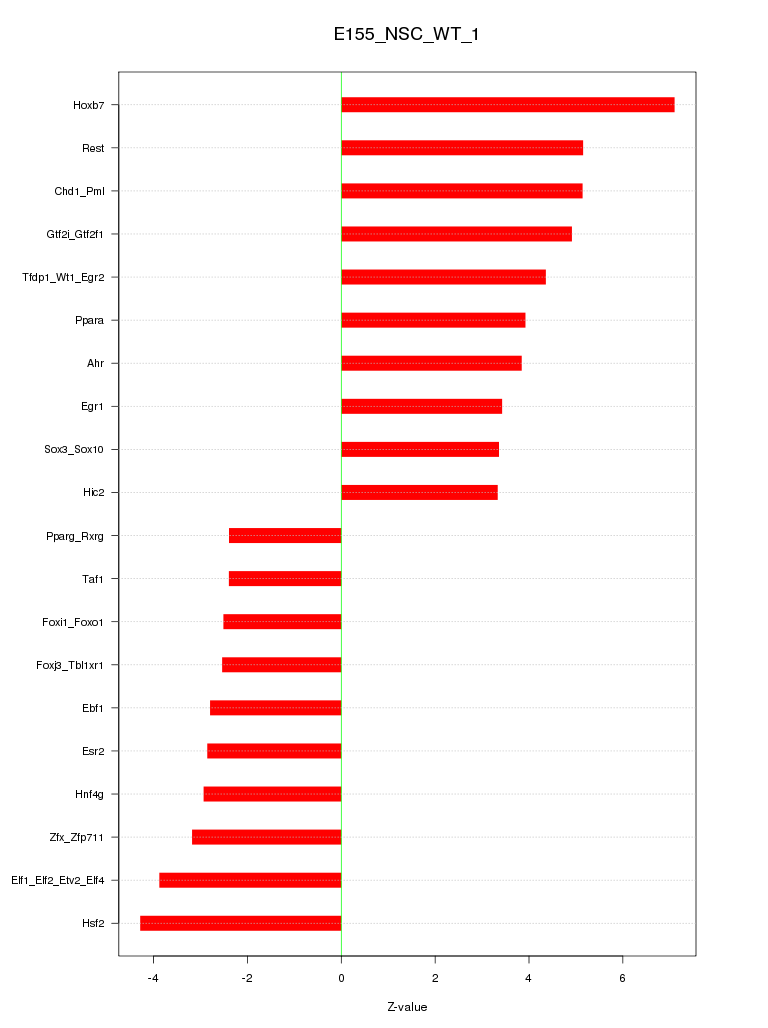 E155_NSC_WT_1

Hoxb7
Rest
Chd1_Pml
Gtf2i_Gtf2f1
Tfdp1_Wt1_Egr2
Ppara
Ahr
Egr1
Sox3_Sox10
Hic2
Pparg_Rxrg
Taf1
Foxi1_Foxo1
Foxj3_Tbl1xr1
Ebf1
Esr2
Hnf4g
Zfx_Zfp711
Elf1_Elf2_Etv2_Elf4
Hsf2

-4
-2
0
2
4
6

Z-value